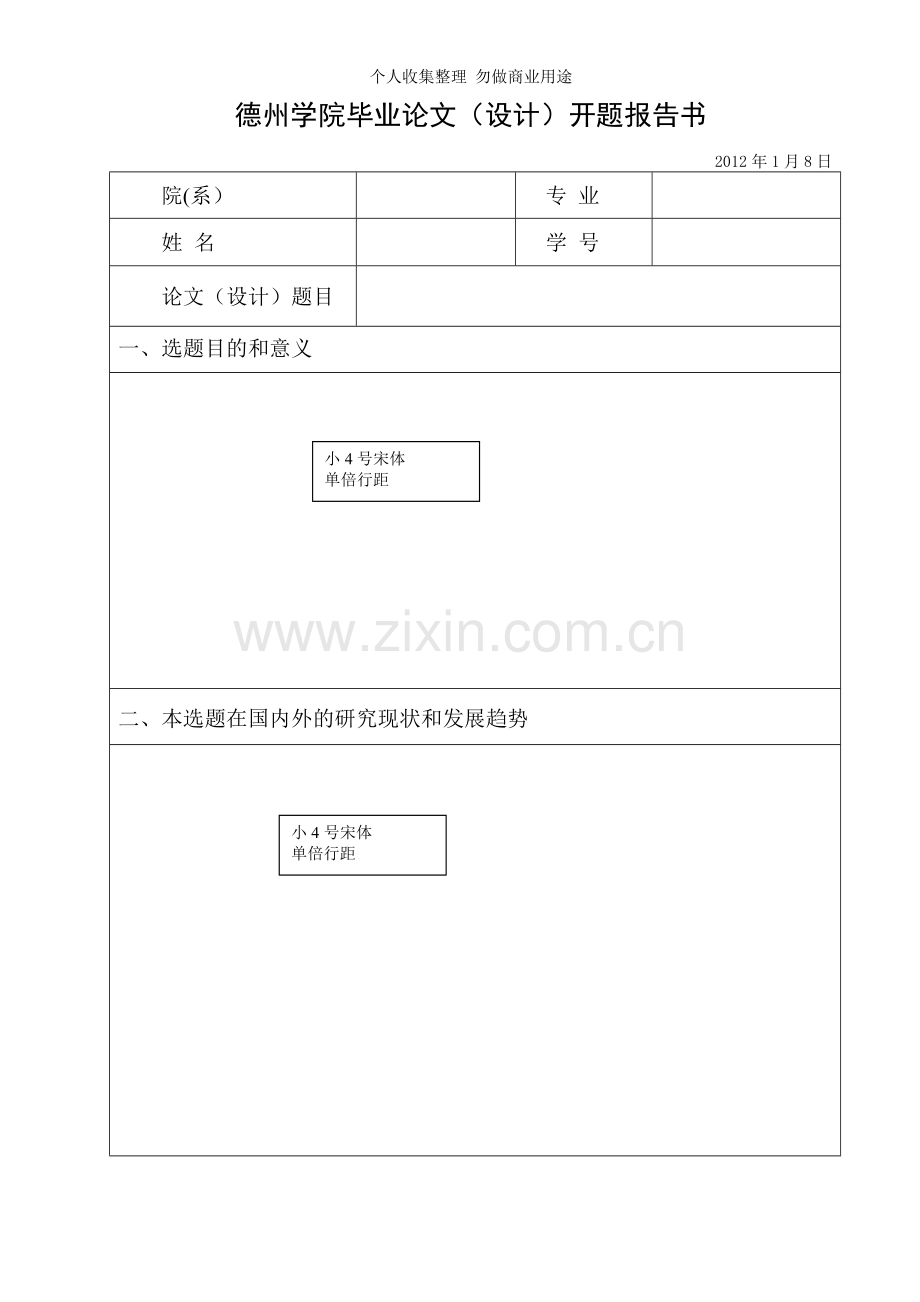 个人收集整理 勿做商业用途

德州学院毕业论文（设计）开题报告书

2012 年 1 月 8 日

| 院(系） |  | 专 业 |  |
|---|---|---|---|
| 姓 名 |  | 学 号 |  |
| 论文（设计）题目 |  |  |  |

一、选题目的和意义

小 4 号宋体
单倍行距

www.zixin.com.cn

二、本选题在国内外的研究现状和发展趋势

小 4 号宋体
单倍行距